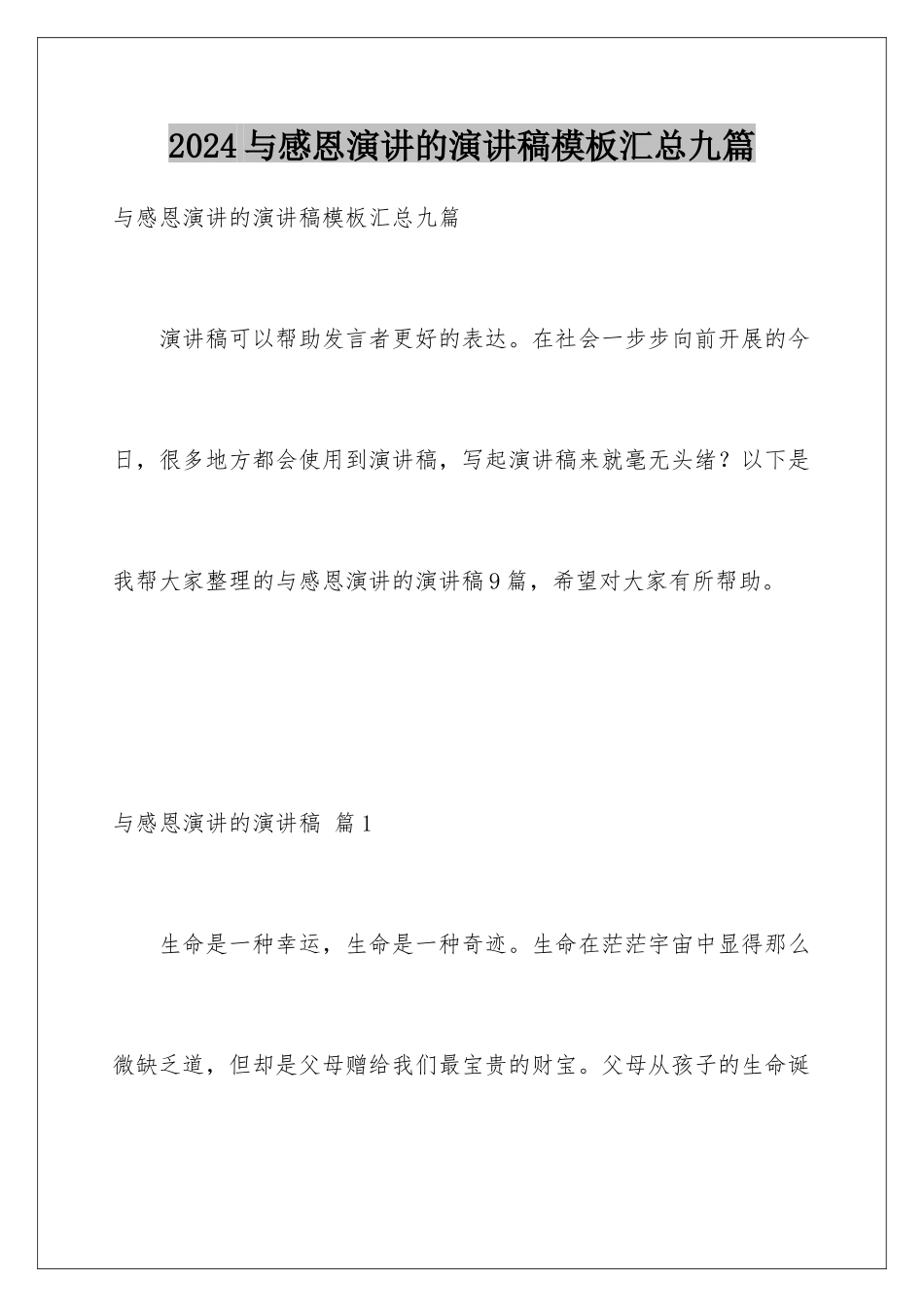 2024与感恩演讲的演讲稿模板汇总九篇

与感恩演讲的演讲稿模板汇总九篇

演讲稿可以帮助发言者更好的表达。在社会一步步向前开展的今日，很多地方都会使用到演讲稿，写起演讲稿来就毫无头绪？以下是我帮大家整理的与感恩演讲的演讲稿9篇，希望对大家有所帮助。

与感恩演讲的演讲稿 篇1

生命是一种幸运，生命是一种奇迹。生命在茫茫宇宙中显得那么微缺乏道，但却是父母赠给我们最宝贵的财宝。父母从孩子的生命诞